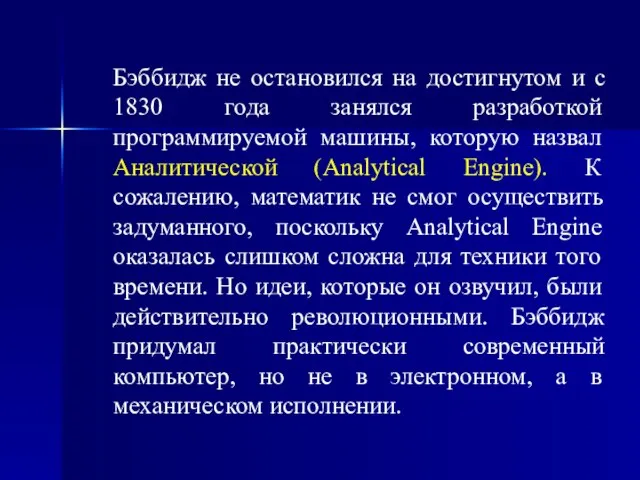 Бэббидж не остановился на достигнутом и с 1830 года занялся разработкой программируемой машины, которую назвал Аналитической (Analytical Engine). К сожалению, математик не смог осуществить задуманного, поскольку Analytical Engine оказалась слишком сложна для техники того времени. Но идеи, которые он озвучил, были действительно революционными. Бэббидж придумал практически современный компьютер, но не в электронном, а в механическом исполнении.